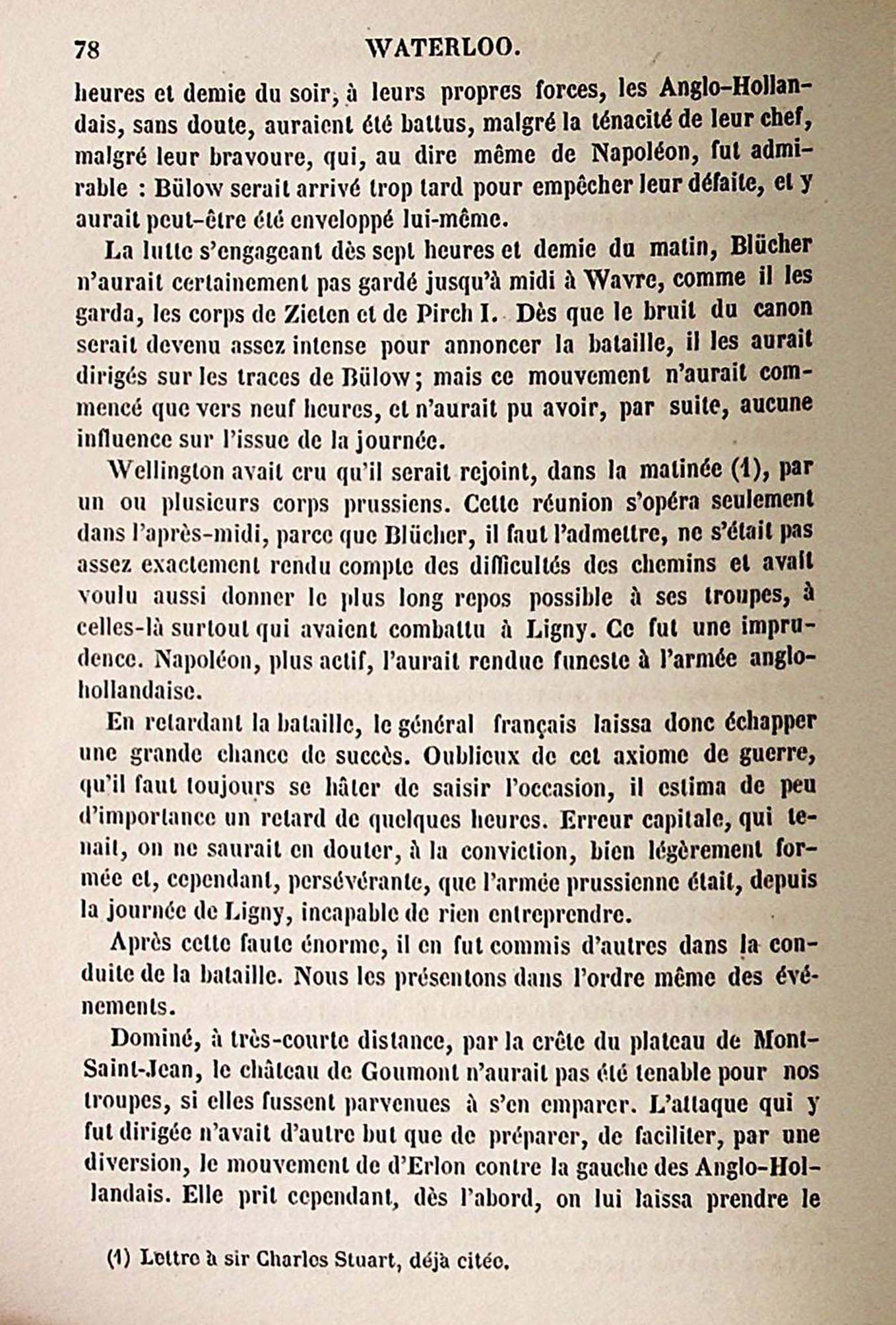 78 WATERLOO.

heures et demie du soir, à leurs propres forces, les Anglo-Hollandais, sans doute, auraient été battus, malgré la ténacité de leur chef, malgré leur bravoure, qui, au dire même de Napoléon, fut admirable : Bülow serait arrivé trop tard pour empêcher leur défaite, et y aurait peut-être été enveloppé lui-même.

La lutte s'engageant dès sept heures et demie du matin, Blücher n'aurait certainement pas gardé jusqu'à midi à Wavre, comme il les garda, les corps de Zieten et de Pirch I. Dès que le bruit du canon serait devenu assez intense pour annoncer la bataille, il les aurait dirigés sur les traces de Bülow; mais ce mouvement n'aurait commencé que vers neuf heures, et n'aurait pu avoir, par suite, aucune influence sur l'issue de la journée.

Wellington avait cru qu'il serait rejoint, dans la matinée (1), par un ou plusieurs corps prussiens. Cette réunion s'opéra seulement dans l'après-midi, parce que Blücher, il faut l'admettre, ne s'était pas assez exactement rendu compte des difficultés des chemins et avait voulu aussi donner le plus long repos possible à ses troupes, à celles-là surtout qui avaient combattu à Ligny. Ce fut une imprudence. Napoléon, plus actif, l'aurait rendue funeste à l'armée anglo-hollandaise.

En retardant la bataille, le général français laissa donc échapper une grande chance de succès. Oublieux de cet axiome de guerre, qu'il faut toujours se hâter de saisir l'occasion, il estima de peu d'importance un retard de quelques heures. Erreur capitale, qui tenait, on ne saurait en douter, à la conviction, bien légèrement formée et, cependant, persévérante, que l'armée prussienne était, depuis la journée de Ligny, incapable de rien entreprendre.

Après cette faute énorme, il en fut commis d'autres dans la conduite de la bataille. Nous les présentons dans l'ordre même des événements.

Dominé, à très-courte distance, par la crête du plateau de Mont-Saint-Jean, le château de Goumont n'aurait pas été tenable pour nos troupes, si elles fussent parvenues à s'en emparer. L'attaque qui y fut dirigée n'avait d'autre but que de préparer, de faciliter, par une diversion, le mouvement de d'Erlon contre la gauche des Anglo-Hollandais. Elle prit cependant, dès l'abord, on lui laissa prendre le

(1) Lettre à sir Charles Stuart, déjà citée.